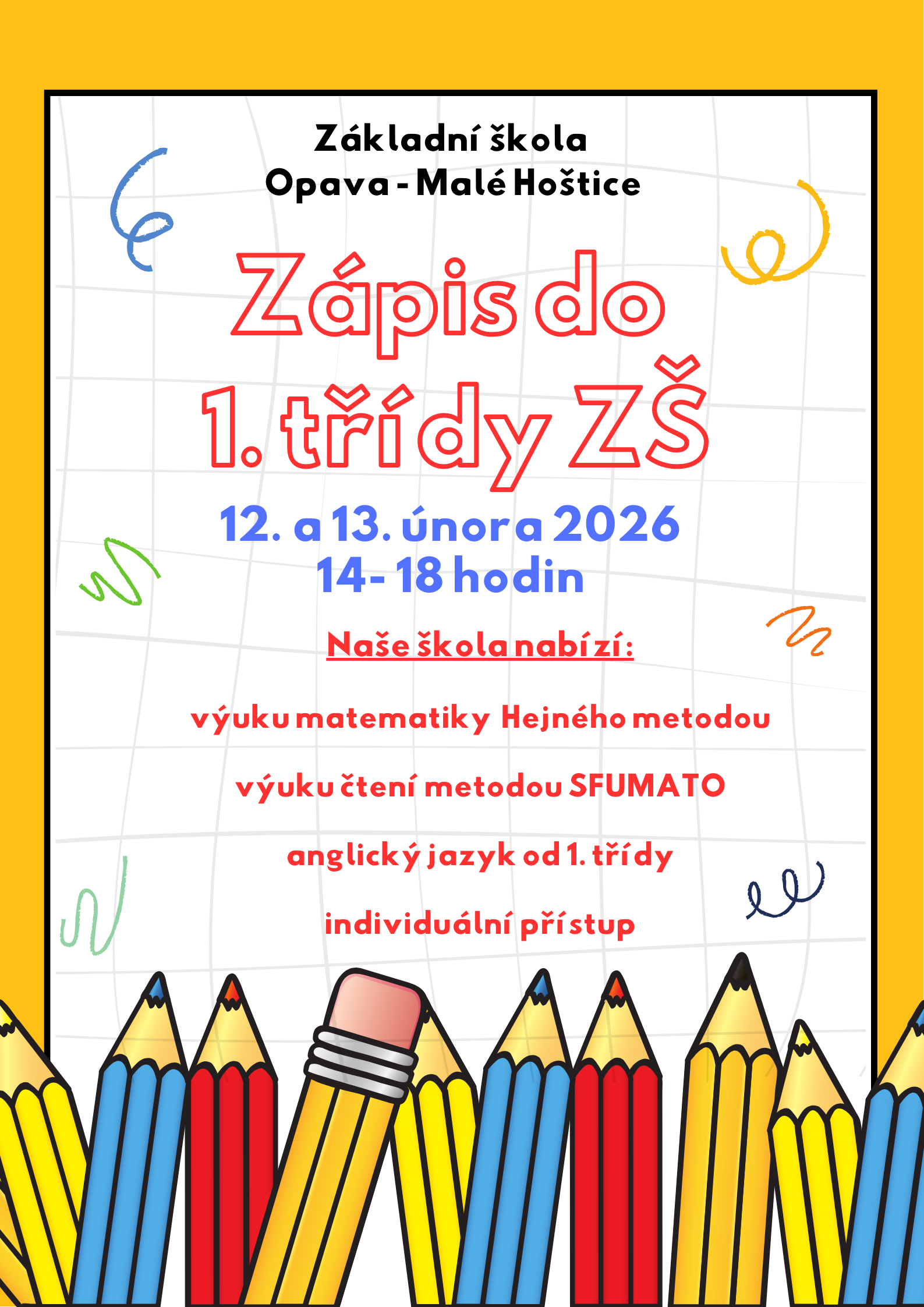 Základní škola
Opava - Malé Hoštice

Zápis do
1. třídy ZŠ

12. a 13. února 2026
14 - 18 hodin

Naše škola nabízí:

výuku matematiky Hejného metodou

výuku čtení metodou SFUMATO

anglický jazyk od 1. třídy

individuální přístup